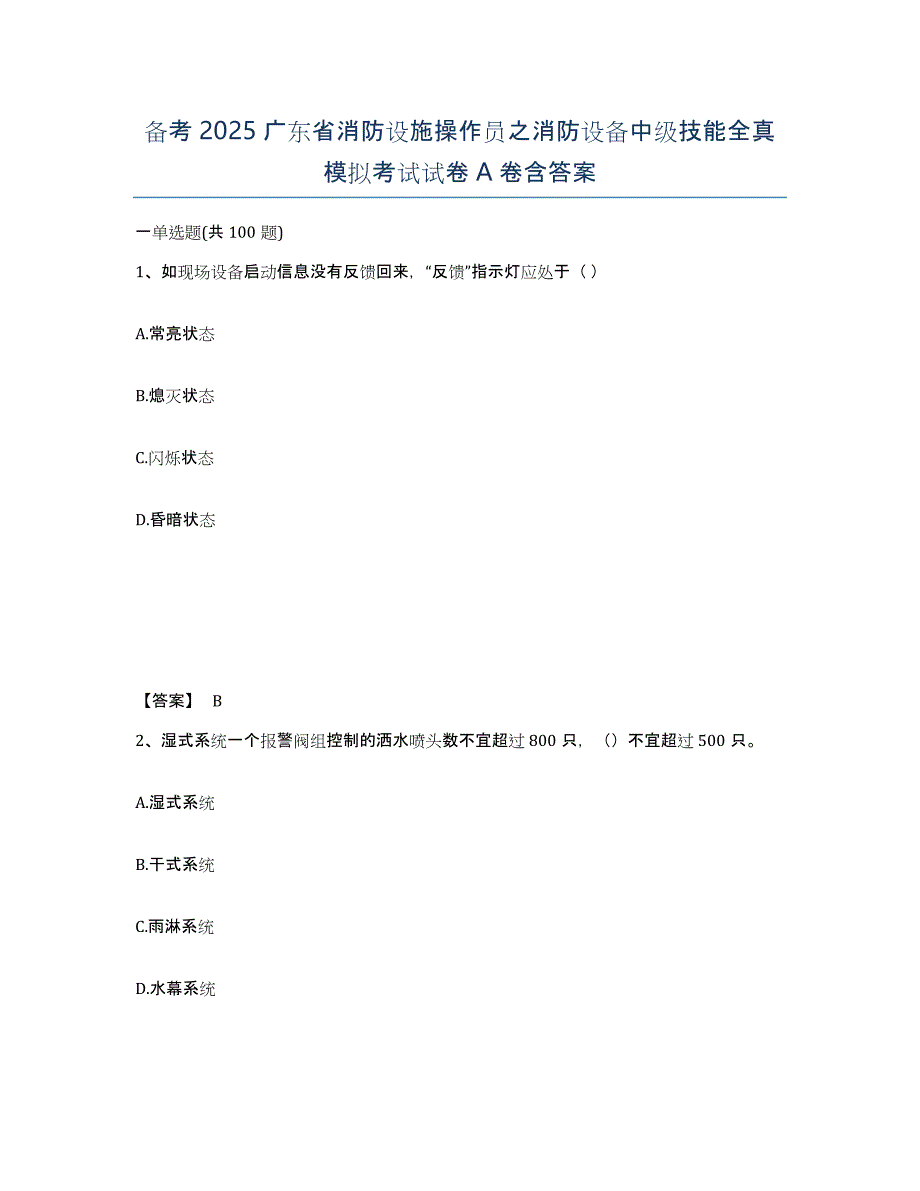 备考 2025 广东省消防设施操作员之消防设备中级技能全真模拟考试试卷 A 卷含答案

一单选题(共 100 题)

1、如现场设备启动信息没有反馈回来，“反馈”指示灯应处于（ ）

A.常亮状态

B.熄灭状态

C.闪烁状态

D.昏暗状态

【答案】 B

2、湿式系统一个报警阀组控制的洒水喷头数不宜超过 800 只，（）不宜超过 500 只。

A.湿式系统

B.干式系统

C.雨淋系统

D.水幕系统